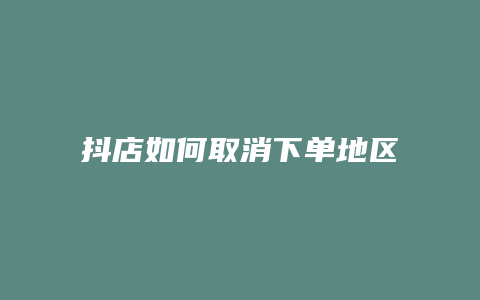 抖店如何取消下单地区